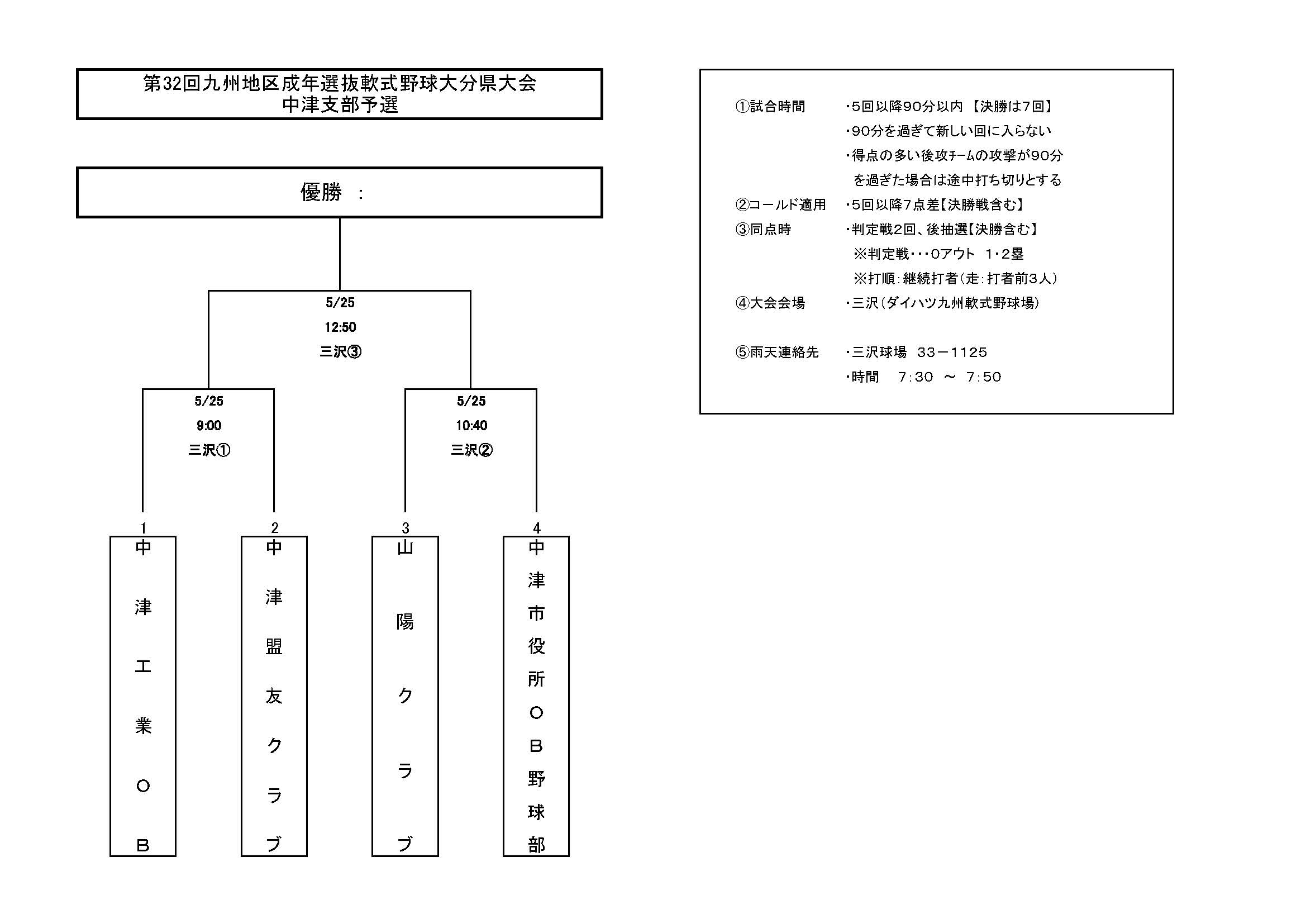 第32回九州地区成年選抜軟式野球大分県大会
中津支部予選

優勝 :

5/25
12:50
三沢③

5/25
9:00
三沢①

5/25
10:40
三沢②

1
中津工業OB

2
中津盟友クラブ

3
山陽クラブ

4
中津市役所OB野球部

①試合時間 ・5回以降90分以内 【決勝は7回】
・90分を過ぎて新しい回に入らない
・得点の多い後攻チームの攻撃が90分を過ぎた場合は途中打ち切りとする
②コールド適用 ・5回以降7点差【決勝戦含む】
③同点時 ・判定戦2回、後抽選【決勝含む】
※判定戦・・・0アウト 1・2塁
※打順：継続打者（走：打者前3人）
④大会会場 ・三沢（ダイハツ九州軟式野球場）

⑤雨天連絡先 ・三沢球場 33－1125
・時間 7：30 ～ 7：50